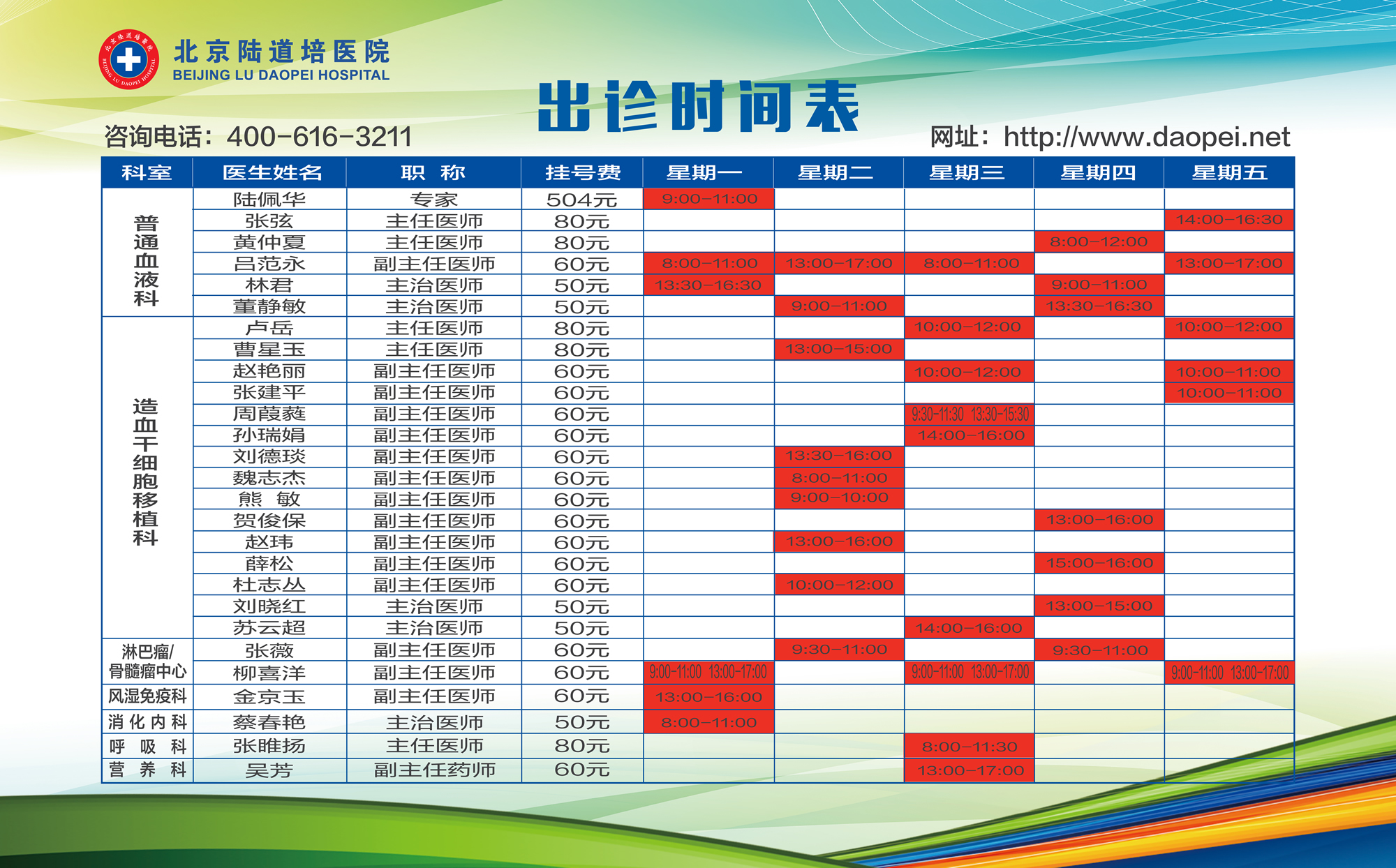 北京陆道培医院
BEIJING LU DAOPEI HOSPITAL

出诊时间表

咨询电话：400-616-3211

网址：http://www.daopei.net

| 科室 | 医生姓名 | 职 称 | 挂号费 | 星期一 | 星期二 | 星期三 | 星期四 | 星期五 |
|---|---|---|---|---|---|---|---|---|
| 普通血液科 | 陆佩华 | 专家 | 504元 | 9:00-11:00 | | | | |
| | 张弦 | 主任医师 | 80元 | | | | | 14:00-16:30 |
| | 黄仲夏 | 主任医师 | 80元 | | | | 8:00-12:00 | |
| | 吕范永 | 副主任医师 | 60元 | 8:00-11:00 | 13:00-17:00 | 8:00-11:00 | | 13:00-17:00 |
| | 林君 | 主治医师 | 50元 | 13:30-16:30 | | | 9:00-11:00 | |
| | 董静敏 | 主治医师 | 50元 | | 9:00-11:00 | | 13:30-16:30 | |
| 造血干细胞移植科 | 卢岳 | 主任医师 | 80元 | | | 10:00-12:00 | | 10:00-12:00 |
| | 曹星玉 | 主任医师 | 80元 | | 13:00-15:00 | | | |
| | 赵艳丽 | 副主任医师 | 60元 | | | 10:00-12:00 | | 10:00-11:00 |
| | 张建平 | 副主任医师 | 60元 | | | | | 10:00-11:00 |
| | 周葭蕤 | 副主任医师 | 60元 | | | 9:30-11:30 13:30-15:30 | | |
| | 孙瑞娟 | 副主任医师 | 60元 | | | 14:00-16:00 | | |
| | 刘德琰 | 副主任医师 | 60元 | | 13:30-16:00 | | | |
| | 魏志杰 | 副主任医师 | 60元 | | 8:00-11:00 | | | |
| | 熊 敏 | 副主任医师 | 60元 | | 9:00-10:00 | | | |
| | 贺俊保 | 副主任医师 | 60元 | | | | 13:00-16:00 | |
| | 赵玮 | 副主任医师 | 60元 | | 13:00-16:00 | | | |
| | 薛松 | 副主任医师 | 60元 | | | | 15:00-16:00 | |
| | 杜志丛 | 副主任医师 | 60元 | | 10:00-12:00 | | | |
| | 刘晓红 | 主治医师 | 50元 | | | | 13:00-15:00 | |
| | 苏云超 | 主治医师 | 50元 | | | 14:00-16:00 | | |
| 淋巴瘤/骨髓瘤中心 | 张薇 | 副主任医师 | 60元 | | 9:30-11:00 | | 9:30-11:00 | |
| | 柳喜洋 | 副主任医师 | 60元 | 9:00-11:00 13:00-17:00 | | 9:00-11:00 13:00-17:00 | | 9:00-11:00 13:00-17:00 |
| 风湿免疫科 | 金京玉 | 副主任医师 | 60元 | 13:00-16:00 | | | | |
| 消化内科 | 蔡春艳 | 主治医师 | 50元 | 8:00-11:00 | | | | |
| 呼 吸 科 | 张睢扬 | 主任医师 | 80元 | | | 8:00-11:30 | | |
| 营 养 科 | 吴芳 | 副主任药师 | 60元 | | | 13:00-17:00 | | |